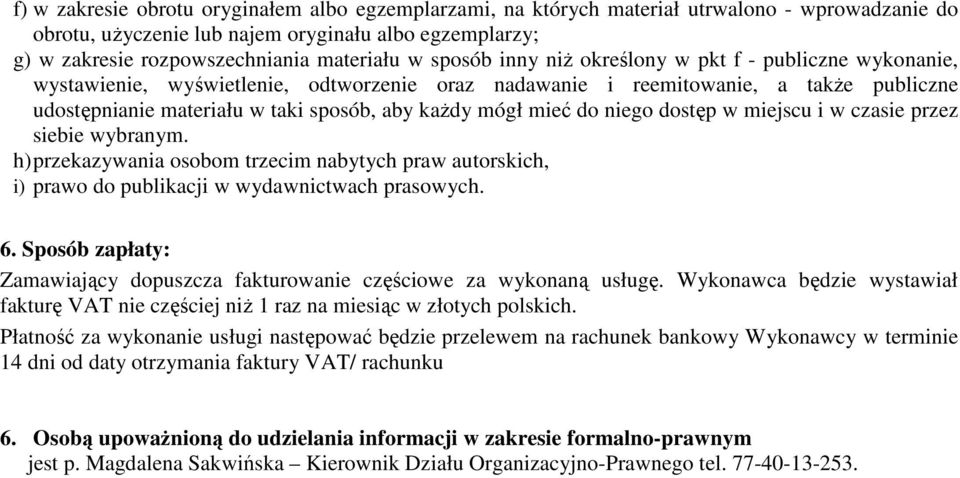 f) w zakresie obrotu oryginałem albo egzemplarzami, na których materiał utrwalono - wprowadzanie do obrotu, użyczenie lub najem oryginału albo egzemplarzy;
g) w zakresie rozpowszechniania materiału w sposób inny niż określony w pkt f - publiczne wykonanie, wystawienie, wyświetlenie, odtworzenie oraz nadawanie i reemitowanie, a także publiczne udostępnianie materiału w taki sposób, aby każdy mógł mieć do niego dostęp w miejscu i w czasie przez siebie wybranym.
h) przekazywania osobom trzecim nabytych praw autorskich,
i) prawo do publikacji w wydawnictwach prasowych.

6. Sposób zapłaty:
Zamawiający dopuszcza fakturowanie częściowe za wykonaną usługę. Wykonawca będzie wystawiał fakturę VAT nie częściej niż 1 raz na miesiąc w złotych polskich.
Płatność za wykonanie usługi następować będzie przelewem na rachunek bankowy Wykonawcy w terminie 14 dni od daty otrzymania faktury VAT/ rachunku

6. Osobą upoważnioną do udzielania informacji w zakresie formalno-prawnym jest p. Magdalena Sakwińska – Kierownik Działu Organizacyjno-Prawnego tel. 77-40-13-253.